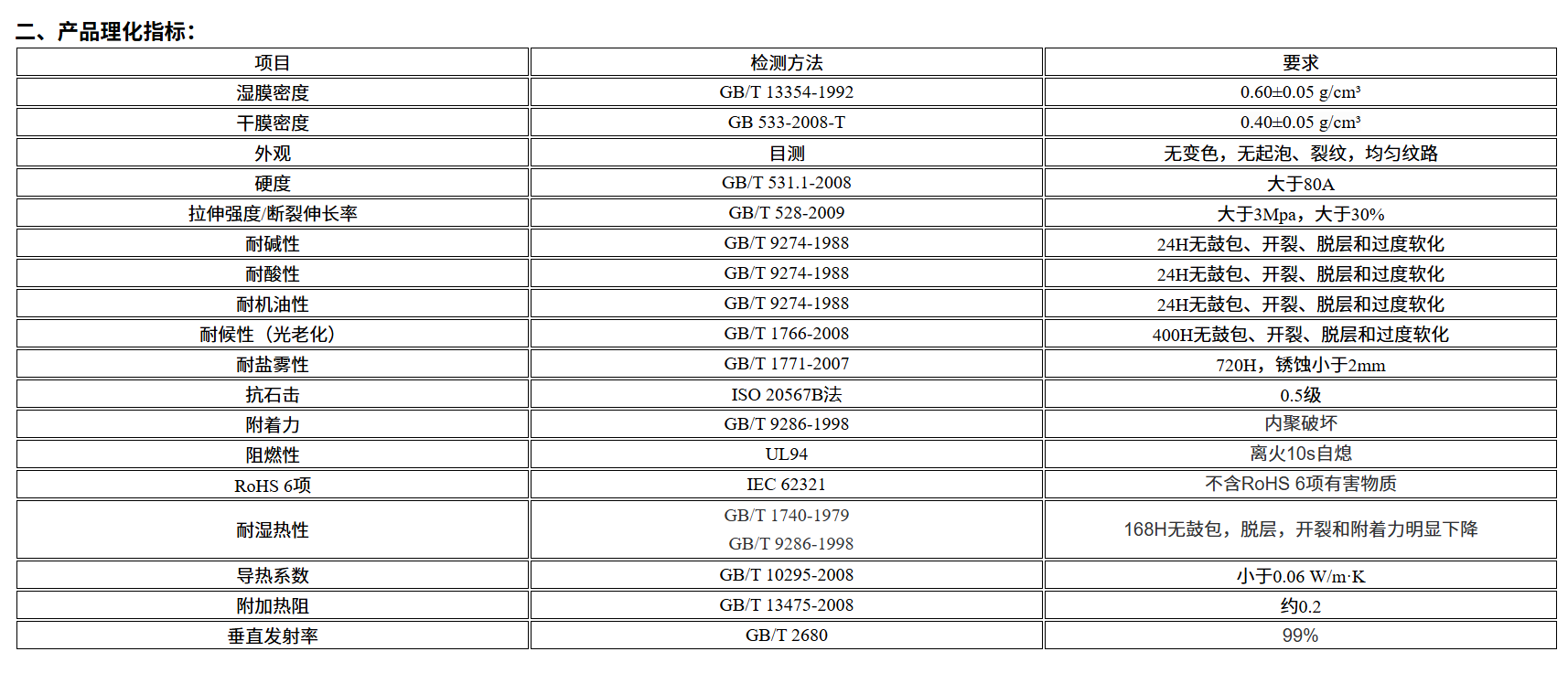 二、产品理化指标：

| 项目 | 检测方法 | 要求 |
|---|---|---|
| 湿膜密度 | GB/T 13354-1992 | 0.60±0.05 g/cm³ |
| 干膜密度 | GB 533-2008-T | 0.40±0.05 g/cm³ |
| 外观 | 目测 | 无变色，无起泡、裂纹，均匀纹路 |
| 硬度 | GB/T 531.1-2008 | 大于80A |
| 拉伸强度/断裂伸长率 | GB/T 528-2009 | 大于3Mpa，大于30% |
| 耐碱性 | GB/T 9274-1988 | 24H无鼓包、开裂、脱层和过度软化 |
| 耐酸性 | GB/T 9274-1988 | 24H无鼓包、开裂、脱层和过度软化 |
| 耐机油性 | GB/T 9274-1988 | 24H无鼓包、开裂、脱层和过度软化 |
| 耐候性（光老化） | GB/T 1766-2008 | 400H无鼓包、开裂、脱层和过度软化 |
| 耐盐雾性 | GB/T 1771-2007 | 720H，锈蚀小于2mm |
| 抗石击 | ISO 20567B法 | 0.5级 |
| 附着力 | GB/T 9286-1998 | 内聚破坏 |
| 阻燃性 | UL94 | 离火10s自熄 |
| RoHS 6项 | IEC 62321 | 不含RoHS 6项有害物质 |
| 耐湿热性 | GB/T 1740-1979 GB/T 9286-1998 | 168H无鼓包，脱层，开裂和附着力明显下降 |
| 导热系数 | GB/T 10295-2008 | 小于0.06 W/m·K |
| 附加热阻 | GB/T 13475-2008 | 约0.2 |
| 垂直发射率 | GB/T 2680 | 99% |